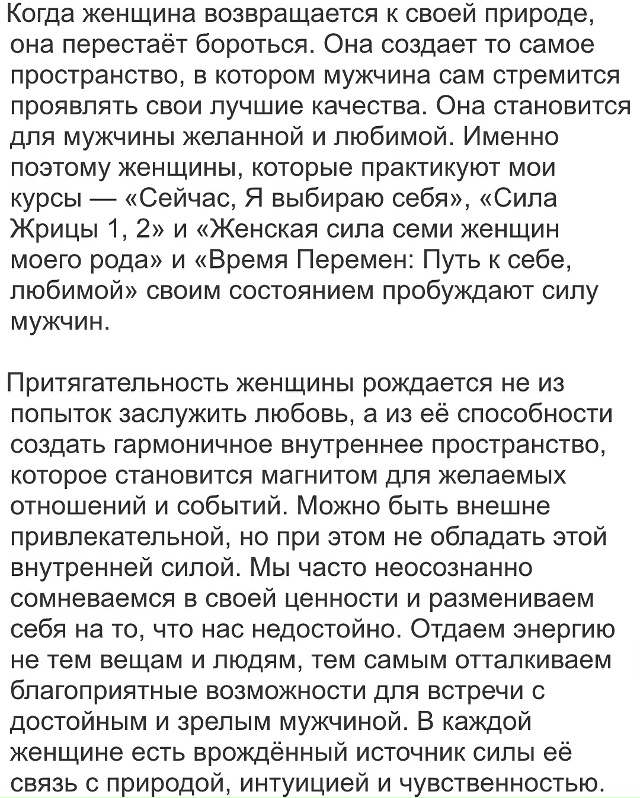 Когда женщина возвращается к своей природе, она перестаёт бороться. Она создает то самое пространство, в котором мужчина сам стремится проявлять свои лучшие качества. Она становится для мужчины желанной и любимой. Именно поэтому женщины, которые практикуют мои курсы — «Сейчас, Я выбираю себя», «Сила Жрицы 1, 2» и «Женская сила семи женщин моего рода» и «Время Перемен: Путь к себе, любимой» своим состоянием пробуждают силу мужчин.

Притягательность женщины рождается не из попыток заслужить любовь, а из её способности создать гармоничное внутреннее пространство, которое становится магнитом для желаемых отношений и событий. Можно быть внешне привлекательной, но при этом не обладать этой внутренней силой. Мы часто неосознанно сомневаемся в своей ценности и размениваем себя на то, что нас недостойно. Отдаем энергию не тем вещам и людям, тем самым отталкиваем благоприятные возможности для встречи с достойным и зрелым мужчиной. В каждой женщине есть врождённый источник силы её связь с природой, интуицией и чувственностью.